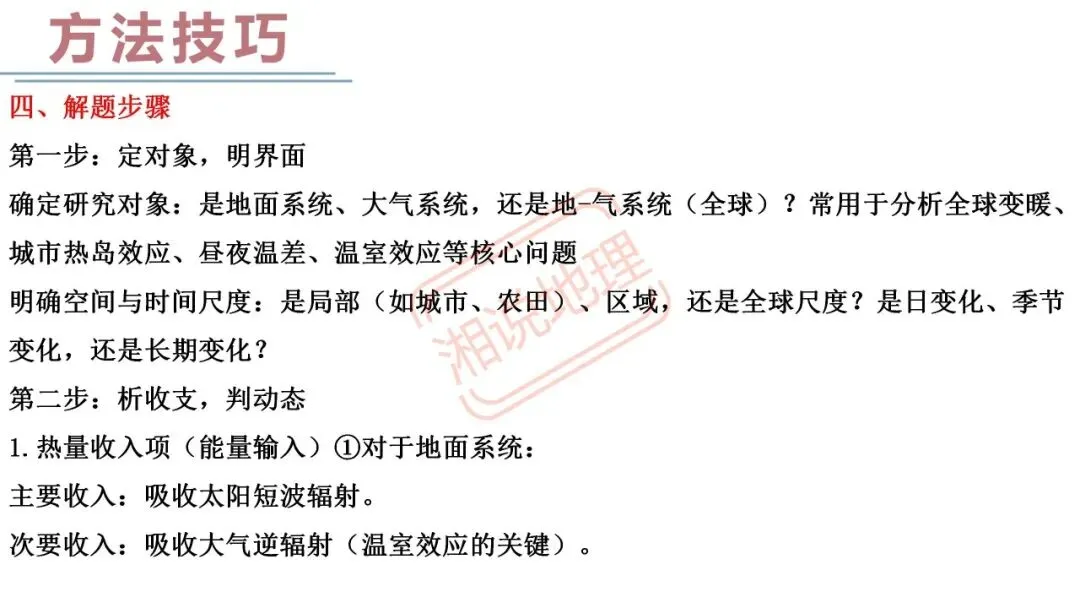 方法技巧

四、解题步骤

第一步：定对象，明界面

确定研究对象：是地面系统、大气系统，还是地-气系统（全球）？常用于分析全球变暖、城市热岛效应、昼夜温差、温室效应等核心问题

明确空间与时间尺度：是局部（如城市、农田）、区域，还是全球尺度？是日变化、季节变化，还是长期变化？

第二步：析收支，判动态

1.热量收入项（能量输入）①对于地面系统：

主要收入：吸收太阳短波辐射。

次要收入：吸收大气逆辐射（温室效应的关键）。

湘说地理